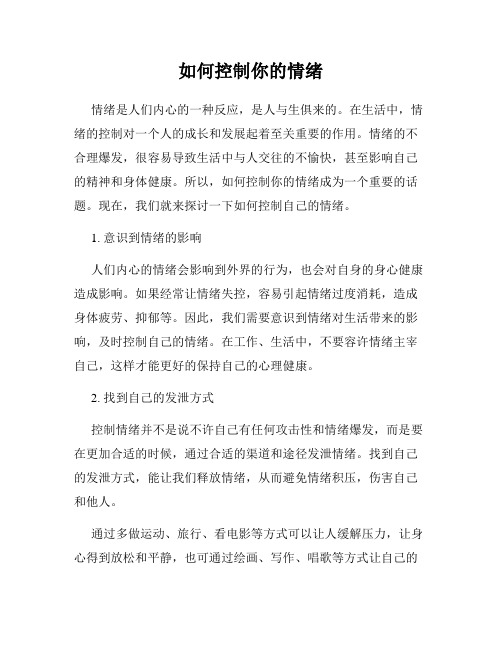 如何控制你的情绪

情绪是人们内心的一种反应，是人与生俱来的。在生活中，情绪的控制对一个人的成长和发展起着至关重要的作用。情绪的不合理爆发，很容易导致生活中与人交往的不愉快，甚至影响自己的精神和身体健康。所以，如何控制你的情绪成为一个重要的话题。现在，我们就来探讨一下如何控制自己的情绪。

1. 意识到情绪的影响

人们内心的情绪会影响到外界的行为，也会对自身的身心健康造成影响。如果经常让情绪失控，容易引起情绪过度消耗，造成身体疲劳、抑郁等。因此，我们需要意识到情绪对生活带来的影响，及时控制自己的情绪。在工作、生活中，不要容许情绪主宰自己，这样才能更好的保持自己的心理健康。

2. 找到自己的发泄方式

控制情绪并不是说不许自己有任何攻击性和情绪爆发，而是要在更加合适的时候，通过合适的渠道和途径发泄情绪。找到自己的发泄方式，能让我们释放情绪，从而避免情绪积压，伤害自己和他人。

通过多做运动、旅行、看电影等方式可以让人缓解压力，让身心得到放松和平静，也可通过绘画、写作、唱歌等方式让自己的